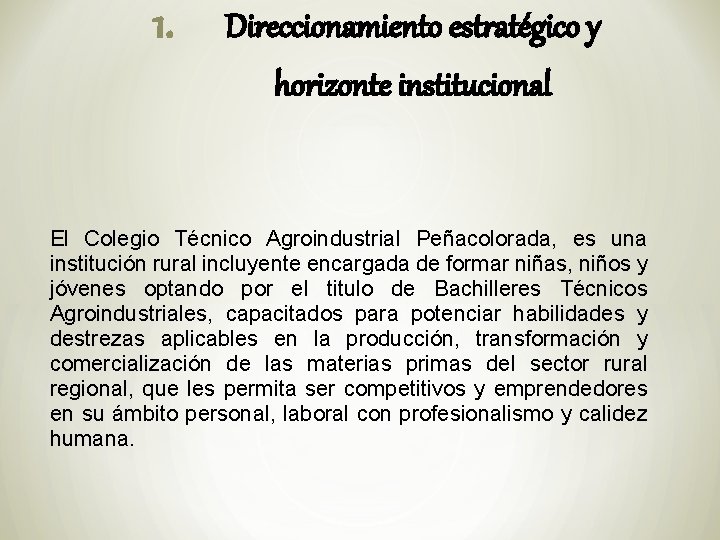 1. Direccionamiento estratégico y horizonte institucional

El Colegio Técnico Agroindustrial Peñacolorada, es una institución rural incluyente encargada de formar niñas, niños y jóvenes optando por el titulo de Bachilleres Técnicos Agroindustriales, capacitados para potenciar habilidades y destrezas aplicables en la producción, transformación y comercialización de las materias primas del sector rural regional, que les permita ser competitivos y emprendedores en su ámbito personal, laboral con profesionalismo y calidez humana.